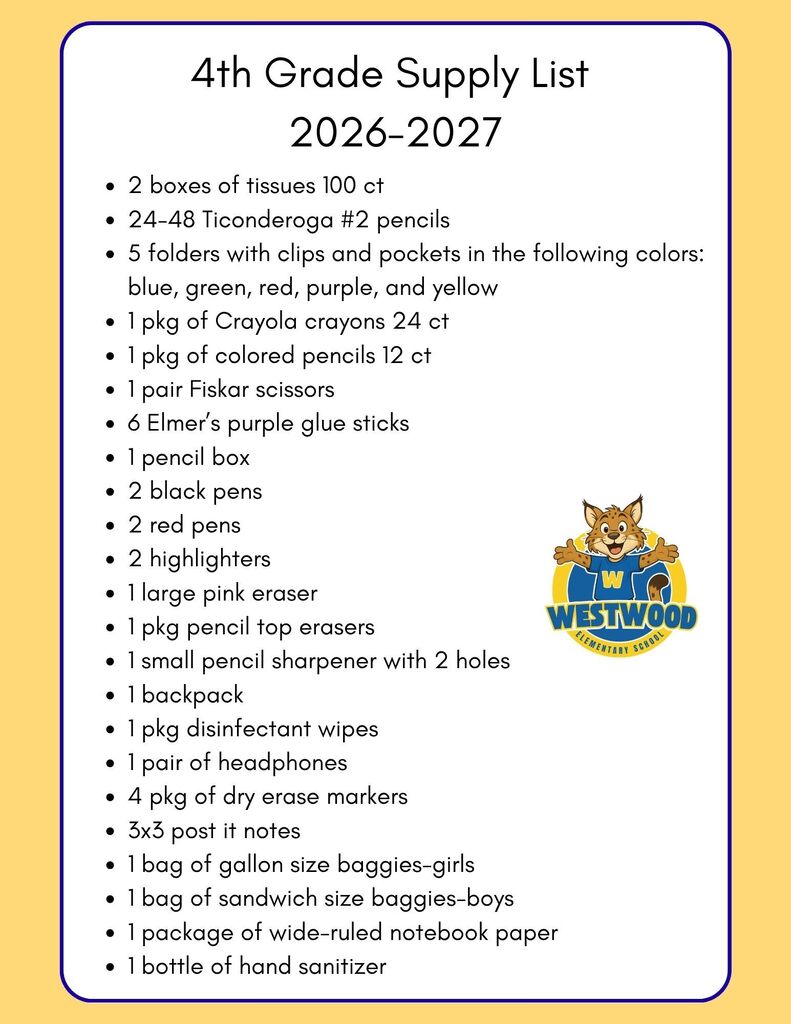 4th Grade Supply List
2026-2027

• 2 boxes of tissues 100 ct
• 24-48 Ticonderoga #2 pencils
• 5 folders with clips and pockets in the following colors: blue, green, red, purple, and yellow
• 1 pkg of Crayola crayons 24 ct
• 1 pkg of colored pencils 12 ct
• 1 pair Fiskar scissors
• 6 Elmer's purple glue sticks
• 1 pencil box
• 2 black pens
• 2 red pens
• 2 highlighters
• 1 large pink eraser
• 1 pkg pencil top erasers
• 1 small pencil sharpener with 2 holes
• 1 backpack
• 1 pkg disinfectant wipes
• 1 pair of headphones
• 4 pkg of dry erase markers
• 3x3 post it notes
• 1 bag of gallon size baggies-girls
• 1 bag of sandwich size baggies-boys
• 1 package of wide-ruled notebook paper
• 1 bottle of hand sanitizer

W
WESTWOOD
ELEMENTARY SCHOOL